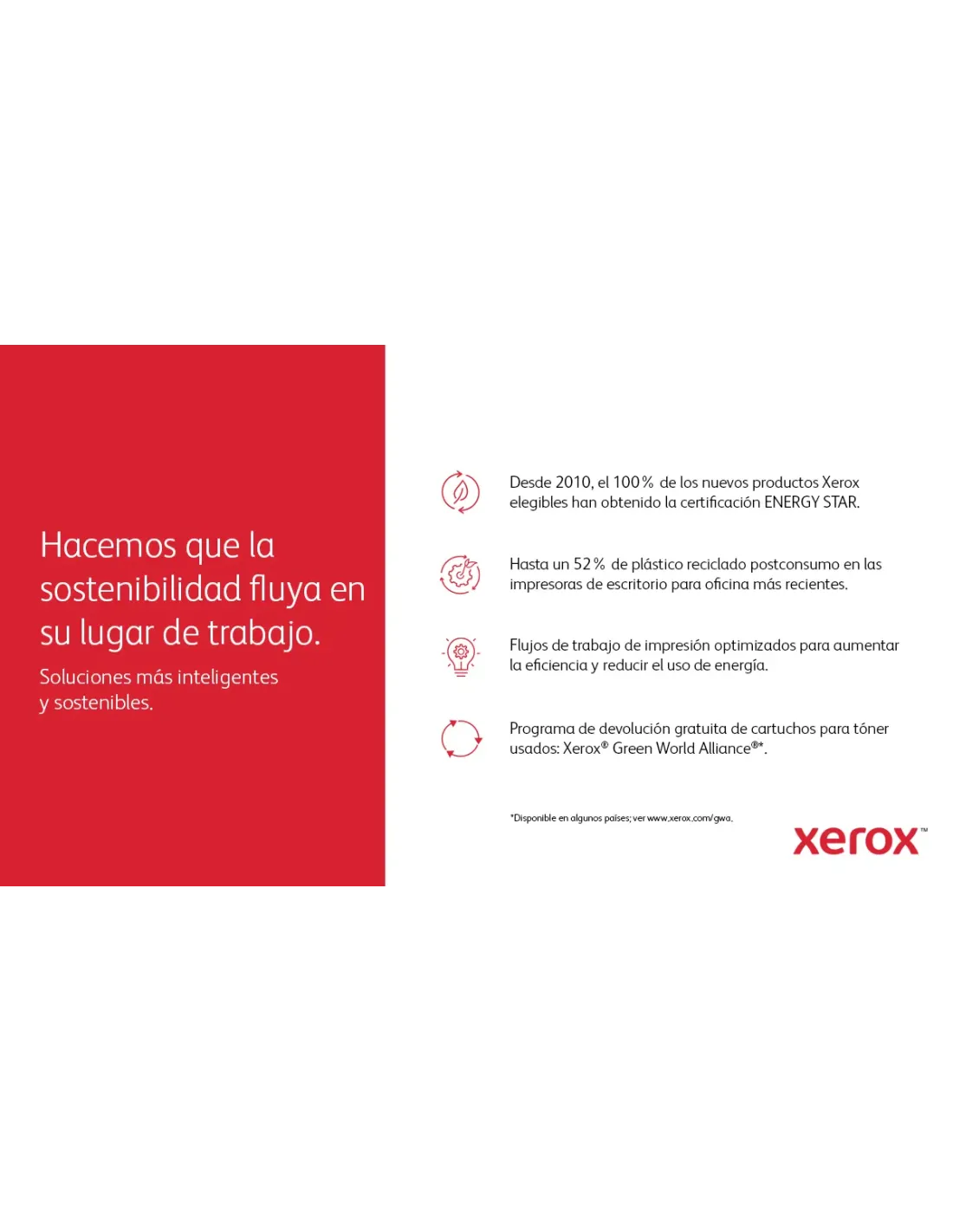 Hacemos que la sostenibilidad fluya en su lugar de trabajo.

Soluciones más inteligentes y sostenibles.

Desde 2010, el 100 % de los nuevos productos Xerox elegibles han obtenido la certificación ENERGY STAR.

Hasta un 52 % de plástico reciclado postconsumo en las impresoras de escritorio para oficina más recientes.

Flujos de trabajo de impresión optimizados para aumentar la eficiencia y reducir el uso de energía.

Programa de devolución gratuita de cartuchos para tóner usados: Xerox® Green World Alliance®*.

*Disponible en algunos países; ver www.xerox.com/gwa.

xerox™